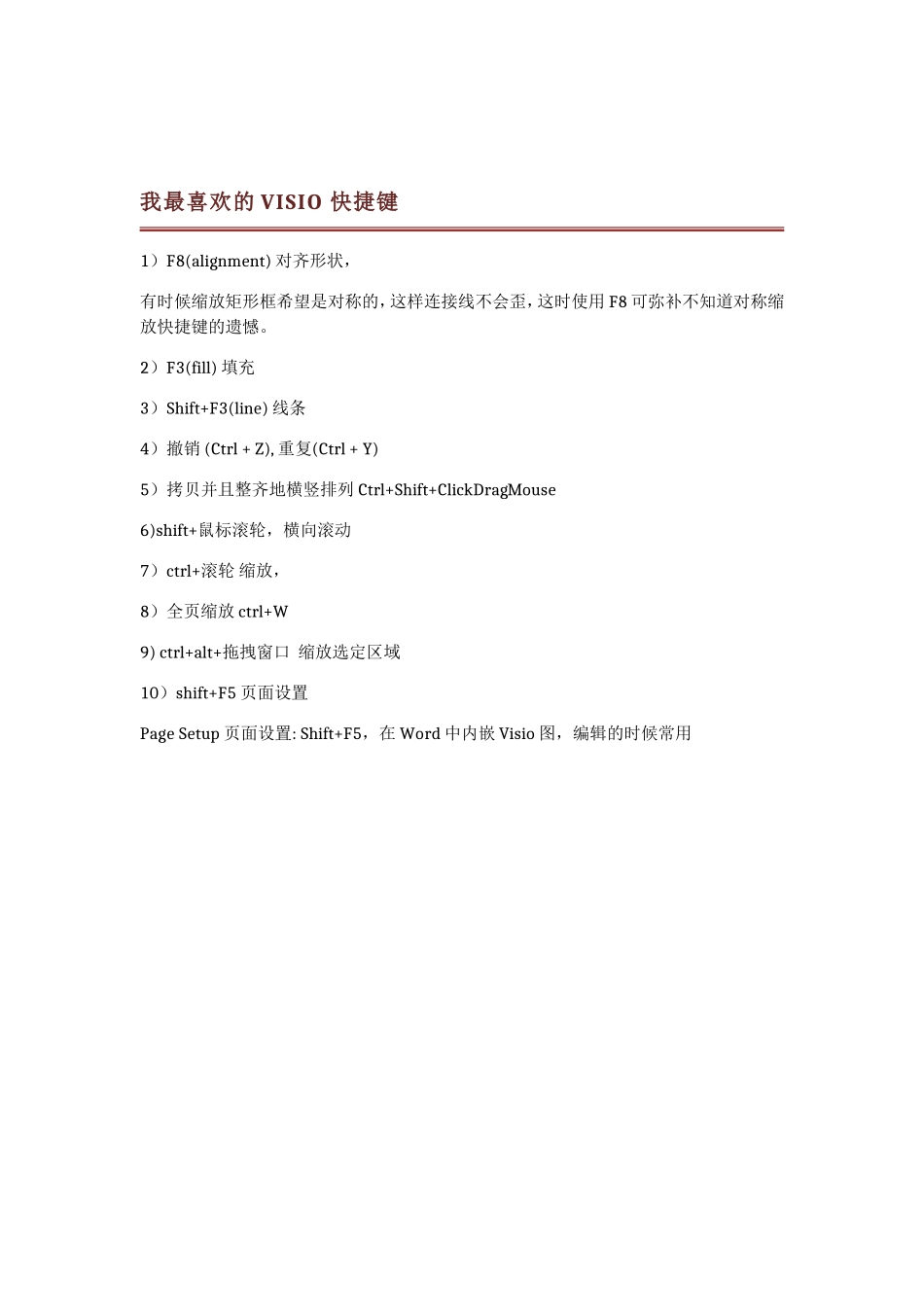 我最喜欢的 VISIO 快捷键

1）F8(alignment) 对齐形状，

有时候缩放矩形框希望是对称的，这样连接线不会歪，这时使用 F8 可弥补不知道对称缩放快捷键的遗憾。

2）F3(fill) 填充

3）Shift+F3(line) 线条

4）撤销 (Ctrl + Z), 重复(Ctrl + Y)

5）拷贝并且整齐地横竖排列 Ctrl+Shift+ClickDragMouse

6)shift+鼠标滚轮，横向滚动

7）ctrl+滚轮 缩放，

8）全页缩放 ctrl+W

9) ctrl+alt+拖拽窗口 缩放选定区域

10）shift+F5 页面设置

Page Setup 页面设置: Shift+F5，在 Word 中内嵌 Visio 图，编辑的时候常用